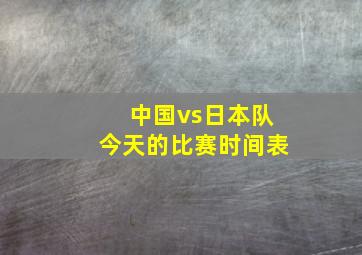 中国vs日本队
今天的比赛时间表